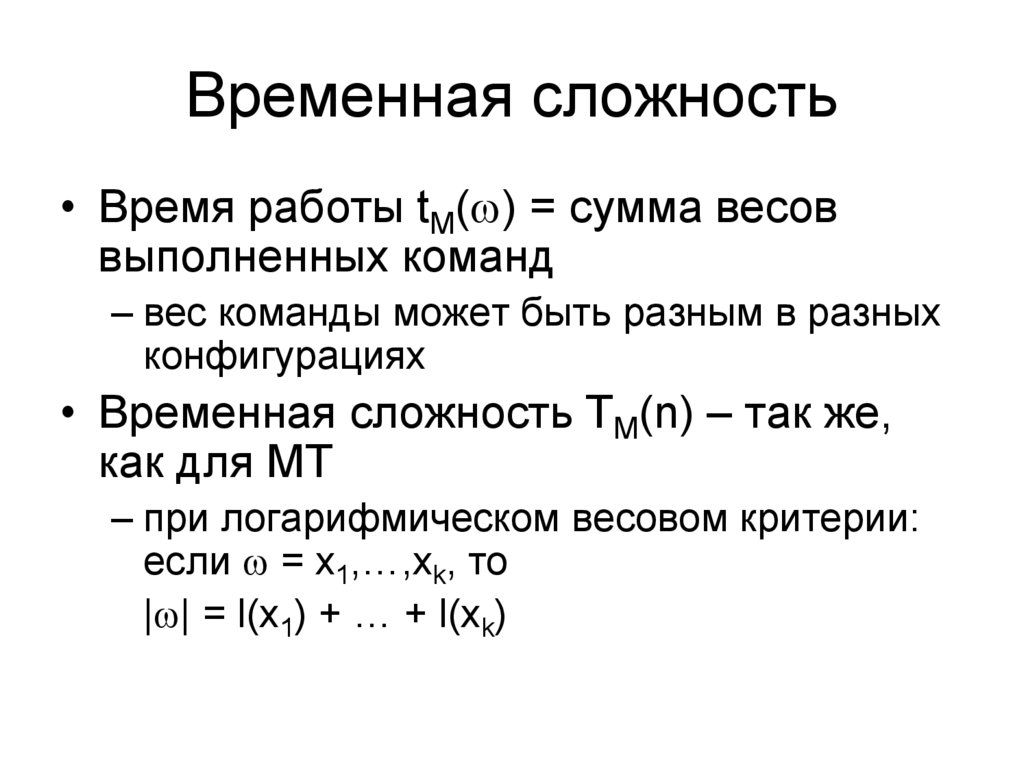 Временная сложность

• Время работы $t_M(\omega)$ = сумма весов выполненных команд

– вес команды может быть разным в разных конфигурациях

• Временная сложность $T_M(n)$ – так же, как для МТ

– при логарифмическом весовом критерии: если $\omega = x_1,\ldots,x_k$, то

$|\omega| = l(x_1) + \ldots + l(x_k)$